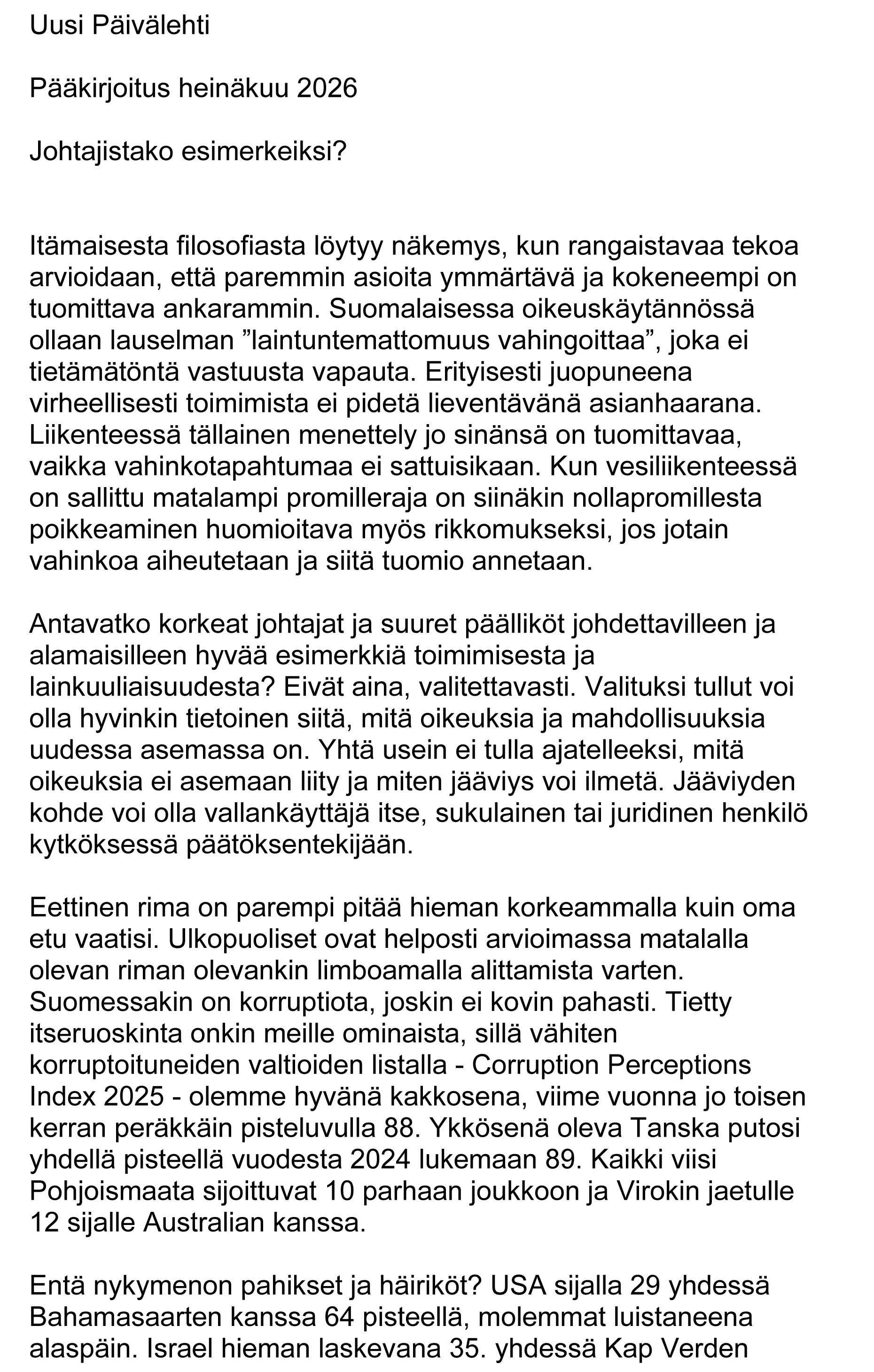 Uusi Päivälehti

Pääkirjoitus heinäkuu 2026

Johtajistako esimerkeiksi?

Itämaisesta filosofiasta löytyy näkemys, kun rangaistavaa tekoa arvioidaan, että paremmin asioita ymmärtävä ja kokeneempi on tuomittava ankarammin. Suomalaisessa oikeuskäytännössä ollaan lauselman "laintuntemattomuus vahingoittaa", joka ei tietämätöntä vastuusta vapauta. Erityisesti juopuneena virheellisesti toimimista ei pidetä lieventävänä asianhaarana. Liikenteessä tällainen menettely jo sinänsä on tuomittavaa, vaikka vahinkotapahtumaa ei sattuisikaan. Kun vesiliikenteessä on sallittu matalampi promilleraja on siinäkin nollapromillesta poikkeaminen huomioitava myös rikkomukseksi, jos jotain vahinkoa aiheutetaan ja siitä tuomio annetaan.

Antavatko korkeat johtajat ja suuret päälliköt johdettavilleen ja alamaisilleen hyvää esimerkkiä toimimisesta ja lainkuuliaisuudesta? Eivät aina, valitettavasti. Valituksi tullut voi olla hyvinkin tietoinen siitä, mitä oikeuksia ja mahdollisuuksia uudessa asemassa on. Yhtä usein ei tulla ajatelleeksi, mitä oikeuksia ei asemaan liity ja miten jääviys voi ilmetä. Jääviyden kohde voi olla vallankäyttäjä itse, sukulainen tai juridinen henkilö kytköksessä päätöksentekijään.

Eettinen rima on parempi pitää hieman korkeammalla kuin oma etu vaatisi. Ulkopuoliset ovat helposti arvioimassa matalalla olevan riman olevankin limboamalla alittamista varten. Suomessakin on korruptiota, joskin ei kovin pahasti. Tietty itseruoskinta onkin meille ominaista, sillä vähiten korruptoituneiden valtioiden listalla - Corruption Perceptions Index 2025 - olemme hyvänä kakkosena, viime vuonna jo toisen kerran peräkkäin pisteluvulla 88. Ykkösenä oleva Tanska putosi yhdellä pisteellä vuodesta 2024 lukemaan 89. Kaikki viisi Pohjoismaata sijoittuvat 10 parhaan joukkoon ja Virokin jaetulle 12 sijalle Australian kanssa.

Entä nykymenon pahikset ja häiriköt? USA sijalla 29 yhdessä Bahamasaarten kanssa 64 pisteellä, molemmat luistaneena alaspäin. Israel hieman laskevana 35. yhdessä Kap Verden